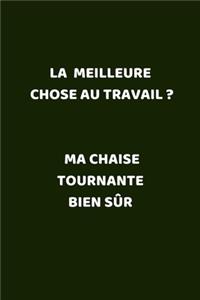 LA MEILLEURE CHOSE AU TRAVAIL ?

MA CHAISE TOURNANTE BIEN SÛR